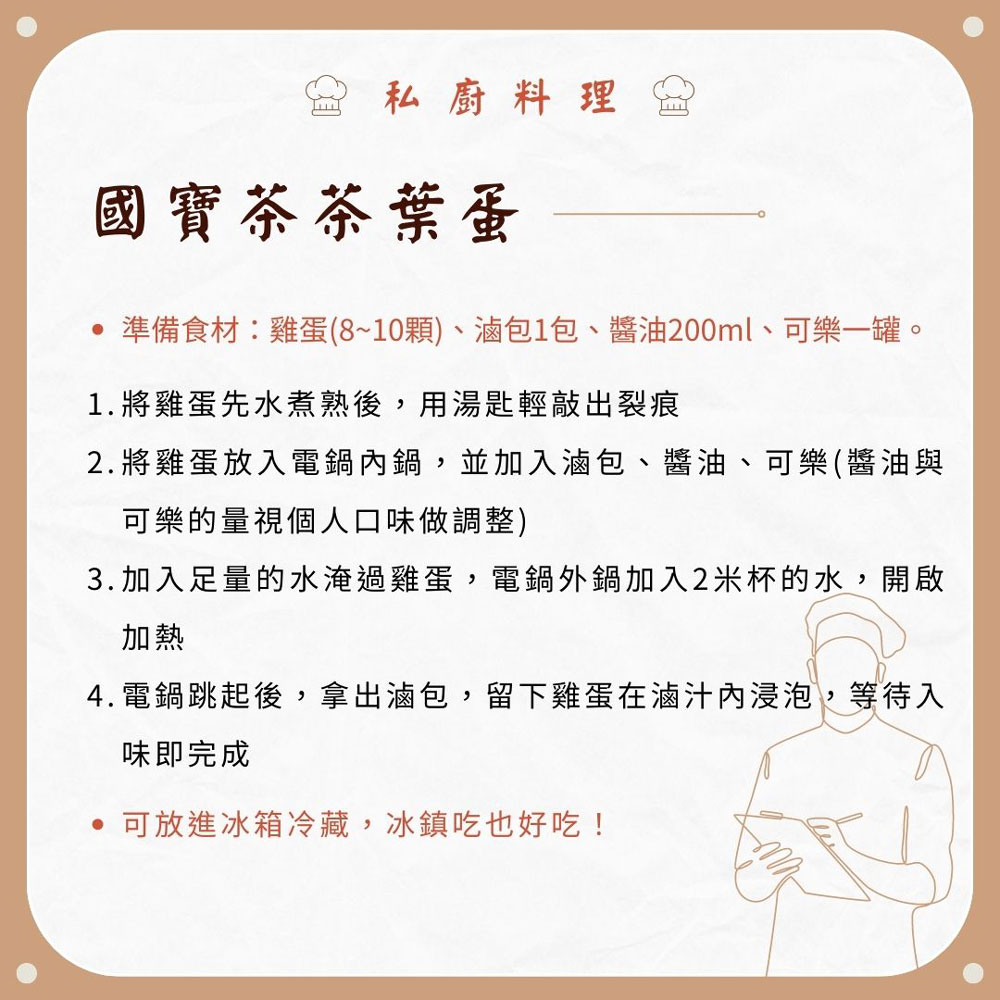 私廚料理

國寶茶茶葉蛋

• 準備食材：雞蛋(8~10顆)、滷包1包、醬油200ml、可樂一罐。

1. 將雞蛋先水煮熟後，用湯匙輕敲出裂痕

2. 將雞蛋放入電鍋內鍋，並加入滷包、醬油、可樂(醬油與可樂的量視個人口味做調整)

3. 加入足量的水淹過雞蛋，電鍋外鍋加入2米杯的水，開啟加熱

4. 電鍋跳起後，拿出滷包，留下雞蛋在滷汁內浸泡，等待入味即完成

• 可放進冰箱冷藏，冰鎮吃也好吃！